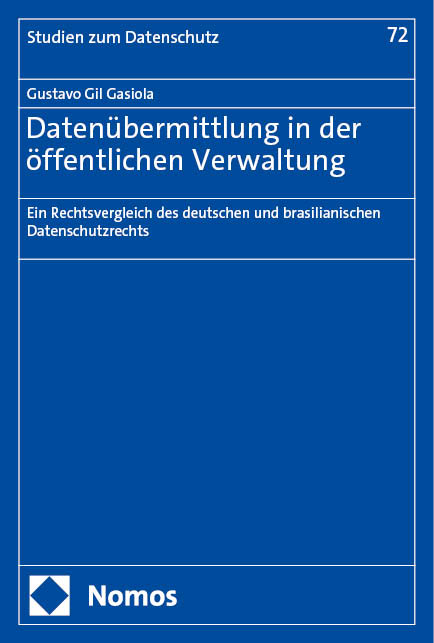 Studien zum Datenschutz

72

Gustavo Gil Gasiola

Datenübermittlung in der öffentlichen Verwaltung

Ein Rechtsvergleich des deutschen und brasilianischen Datenschutzrechts

Nomos